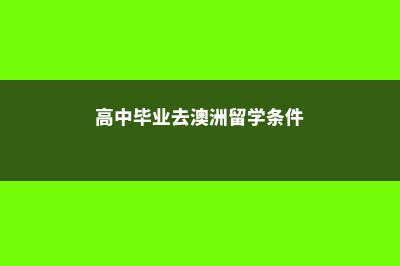 高中毕业去澳洲留学条件